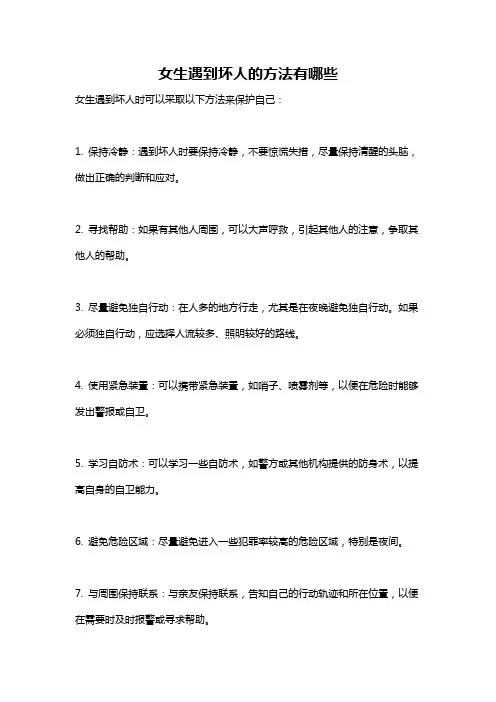 女生遇到坏人的方法有哪些

女生遇到坏人时可以采取以下方法来保护自己：

1. 保持冷静：遇到坏人时要保持冷静，不要惊慌失措，尽量保持清醒的头脑，做出正确的判断和应对。

2. 寻找帮助：如果有其他人周围，可以大声呼救，引起其他人的注意，争取其他人的帮助。

3. 尽量避免独自行动：在人多的地方行走，尤其是在夜晚避免独自行动。如果必须独自行动，应选择人流较多、照明较好的路线。

4. 使用紧急装置：可以携带紧急装置，如哨子、喷雾剂等，以便在危险时能够发出警报或自卫。

5. 学习自防术：可以学习一些自防术，如警方或其他机构提供的防身术，以提高自身的自卫能力。

6. 避免危险区域：尽量避免进入一些犯罪率较高的危险区域，特别是夜间。

7. 与周围保持联系：与亲友保持联系，告知自己的行动轨迹和所在位置，以便在需要时及时报警或寻求帮助。